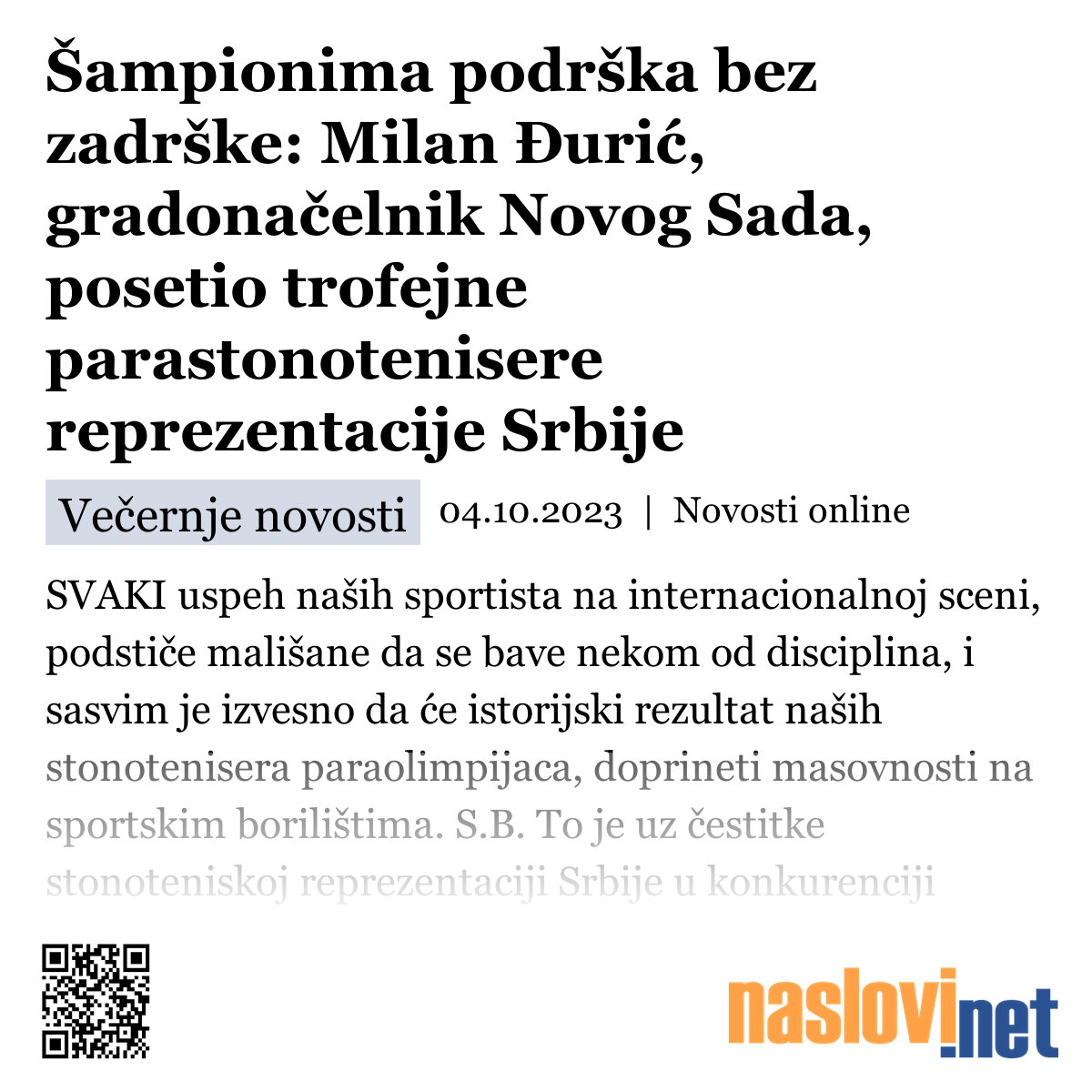 Šampionima podrška bez zadrške: Milan Đurić, gradonačelnik Novog Sada, posetio trofejne parastonotenisere reprezentacije Srbije

Večernje novosti 04.10.2023 | Novosti online

SVAKI uspeh naših sportista na internacionalnoj sceni, podstiče mališane da se bave nekom od disciplina, i sasvim je izvesno da će istorijski rezultat naših stonotenisera paraolimpijaca, doprineti masovnosti na sportskim borilištima. S.B. To je uz čestitke stonoteniskoj reprezentaciji Srbije u konkurenciji

naslovi.net